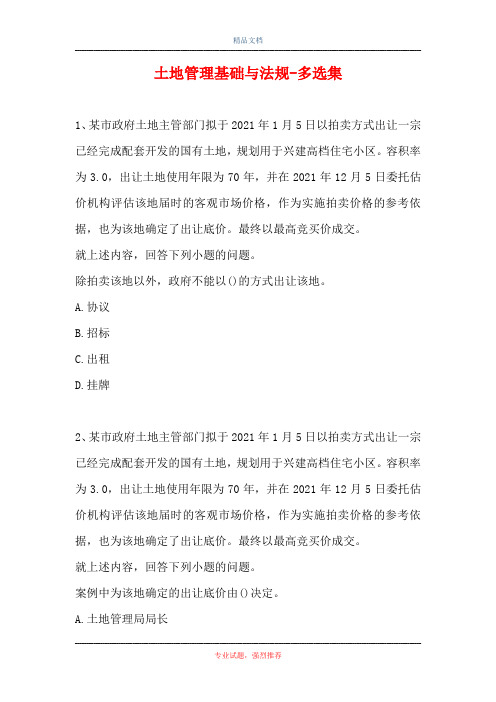 精品文档

土地管理基础与法规-多选集

1、某市政府土地主管部门拟于2021年1月5日以拍卖方式出让一宗已经完成配套开发的国有土地，规划用于兴建高档住宅小区。容积率为3.0，出让土地使用年限为70年，并在2021年12月5日委托估价机构评估该地届时的客观市场价格，作为实施拍卖价格的参考依据，也为该地确定了出让底价。最终以最高竞买价成交。

就上述内容，回答下列小题的问题。

除拍卖该地以外，政府不能以()的方式出让该地。

A.协议

B.招标

C.出租

D.挂牌

2、某市政府土地主管部门拟于2021年1月5日以拍卖方式出让一宗已经完成配套开发的国有土地，规划用于兴建高档住宅小区。容积率为3.0，出让土地使用年限为70年，并在2021年12月5日委托估价机构评估该地届时的客观市场价格，作为实施拍卖价格的参考依据，也为该地确定了出让底价。最终以最高竞买价成交。

就上述内容，回答下列小题的问题。

案例中为该地确定的出让底价由()决定。

A.土地管理局局长

专业试题，强烈推荐